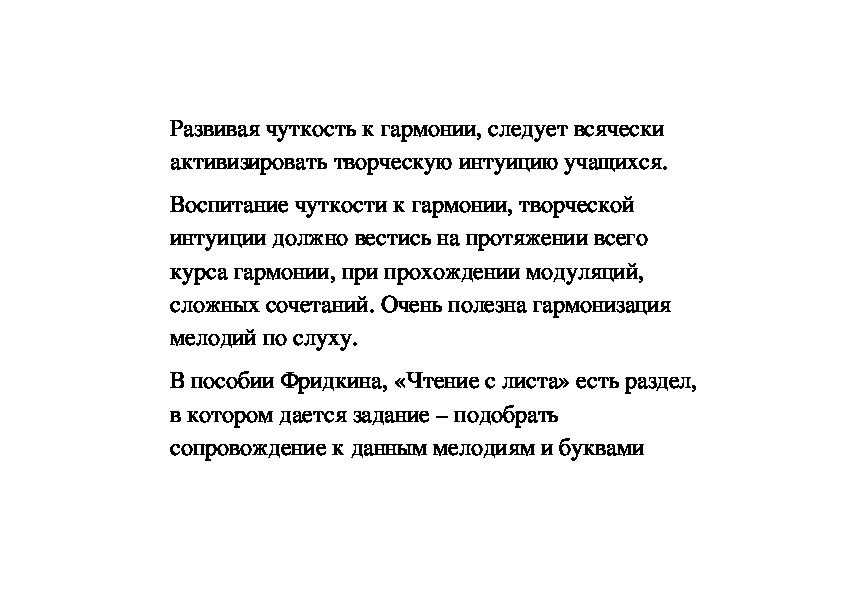 Развивая чуткость к гармонии, следует всячески активизировать творческую интуицию учащихся.

Воспитание чуткости к гармонии, творческой интуиции должно вестись на протяжении всего курса гармонии, при прохождении модуляций, сложных сочетаний. Очень полезна гармонизация мелодий по слуху.

В пособии Фридкина, «Чтение с листа» есть раздел, в котором дается задание – подобрать сопровождение к данным мелодиям и буквами